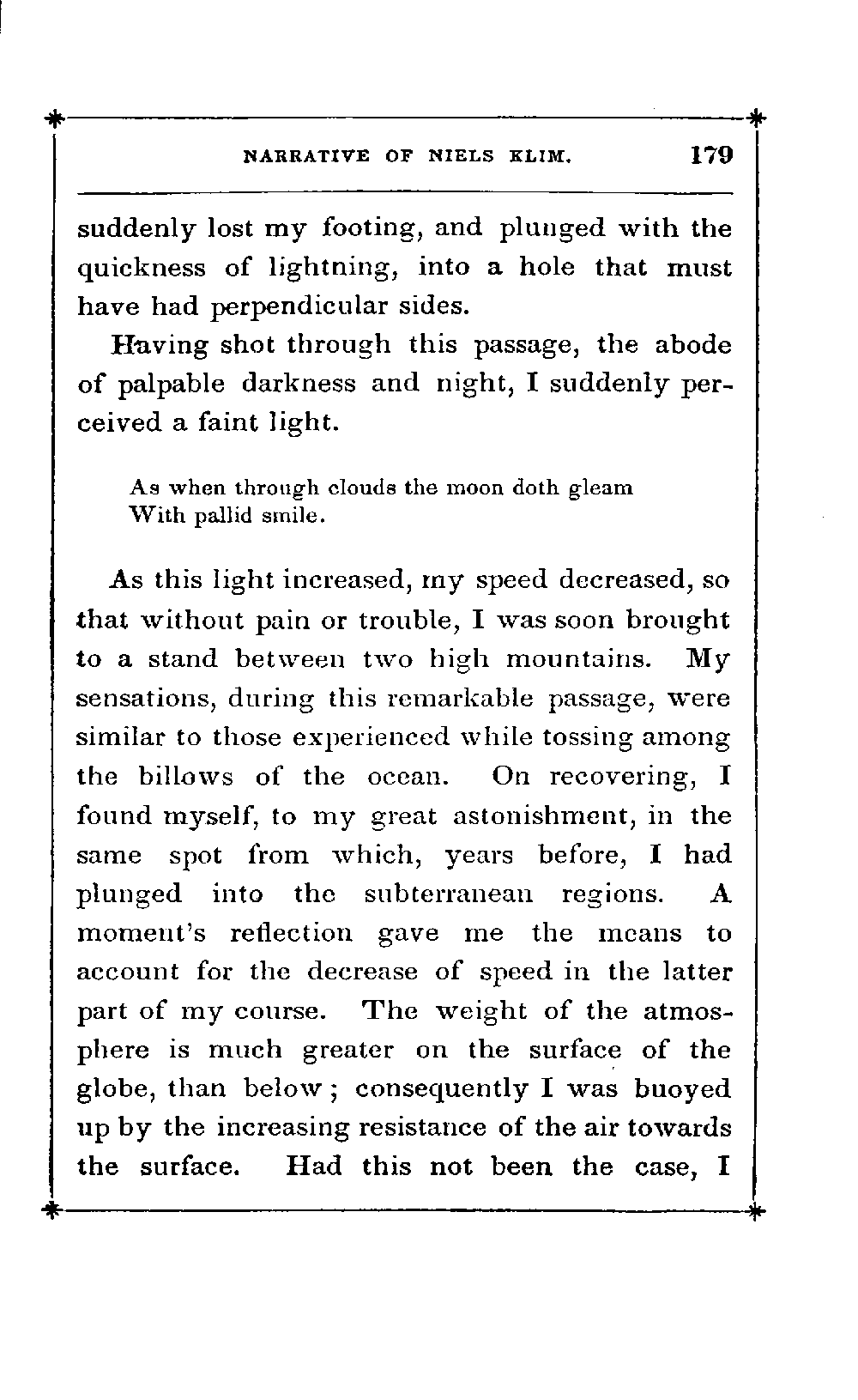 NARRATIVE OF NIELS KLIM. 179

suddenly lost my footing, and plunged with the quickness of lightning, into a hole that must have had perpendicular sides.

Having shot through this passage, the abode of palpable darkness and night, I suddenly perceived a faint light.

As when through clouds the moon doth gleam
With pallid smile.

As this light increased, my speed decreased, so that without pain or trouble, I was soon brought to a stand between two high mountains. My sensations, during this remarkable passage, were similar to those experienced while tossing among the billows of the ocean. On recovering, I found myself, to my great astonishment, in the same spot from which, years before, I had plunged into the subterranean regions. A moment's reflection gave me the means to account for the decrease of speed in the latter part of my course. The weight of the atmosphere is much greater on the surface of the globe, than below; consequently I was buoyed up by the increasing resistance of the air towards the surface. Had this not been the case, I